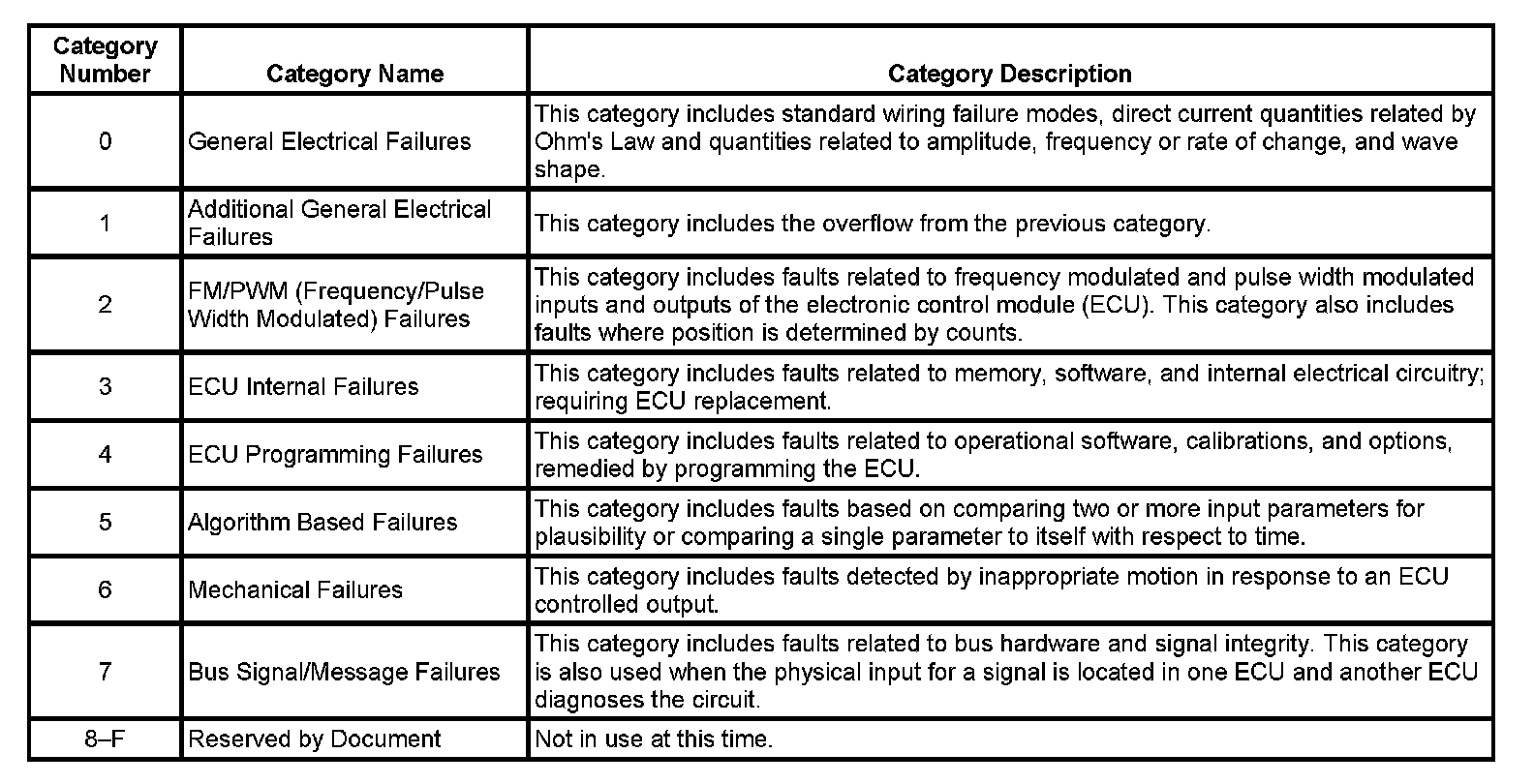 | Category Number | Category Name | Category Description |
|---|---|---|
| 0 | General Electrical Failures | This category includes standard wiring failure modes, direct current quantities related by Ohm's Law and quantities related to amplitude, frequency or rate of change, and wave shape. |
| 1 | Additional General Electrical Failures | This category includes the overflow from the previous category. |
| 2 | FM/PWM (Frequency/Pulse Width Modulated) Failures | This category includes faults related to frequency modulated and pulse width modulated inputs and outputs of the electronic control module (ECU). This category also includes faults where position is determined by counts. |
| 3 | ECU Internal Failures | This category includes faults related to memory, software, and internal electrical circuitry; requiring ECU replacement. |
| 4 | ECU Programming Failures | This category includes faults related to operational software, calibrations, and options, remedied by programming the ECU. |
| 5 | Algorithm Based Failures | This category includes faults based on comparing two or more input parameters for plausibility or comparing a single parameter to itself with respect to time. |
| 6 | Mechanical Failures | This category includes faults detected by inappropriate motion in response to an ECU controlled output. |
| 7 | Bus Signal/Message Failures | This category includes faults related to bus hardware and signal integrity. This category is also used when the physical input for a signal is located in one ECU and another ECU diagnoses the circuit. |
| 8–F | Reserved by Document | Not in use at this time. |